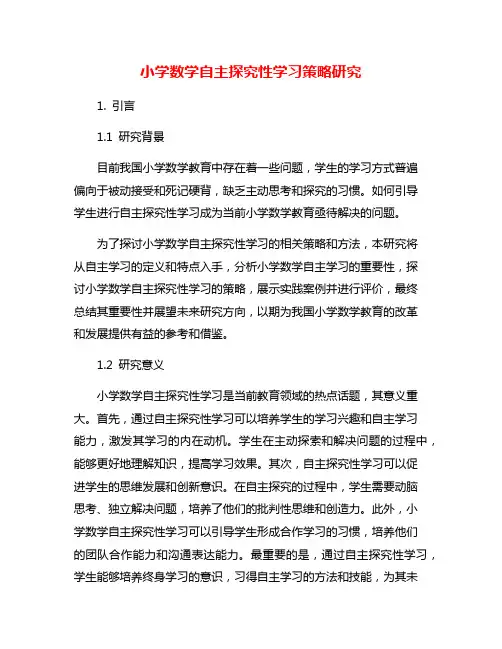 小学数学自主探究性学习策略研究

1. 引言

1.1 研究背景

目前我国小学数学教育中存在着一些问题，学生的学习方式普遍偏向于被动接受和死记硬背，缺乏主动思考和探究的习惯。如何引导学生进行自主探究性学习成为当前小学数学教育亟待解决的问题。

为了探讨小学数学自主探究性学习的相关策略和方法，本研究将从自主学习的定义和特点入手，分析小学数学自主学习的重要性，探讨小学数学自主探究性学习的策略，展示实践案例并进行评价，最终总结其重要性并展望未来研究方向，以期为我国小学数学教育的改革和发展提供有益的参考和借鉴。

1.2 研究意义

小学数学自主探究性学习是当前教育领域的热点话题，其意义重大。首先，通过自主探究性学习可以培养学生的学习兴趣和自主学习能力，激发其学习的内在动机。学生在主动探索和解决问题的过程中，能够更好地理解知识，提高学习效果。其次，自主探究性学习可以促进学生的思维发展和创新意识。在自主探究的过程中，学生需要动脑思考、独立解决问题，培养了他们的批判性思维和创造力。此外，小学数学自主探究性学习可以引导学生形成合作学习的习惯，培养他们的团队合作能力和沟通表达能力。最重要的是，通过自主探究性学习，学生能够培养终身学习的意识，习得自主学习的方法和技能，为其未